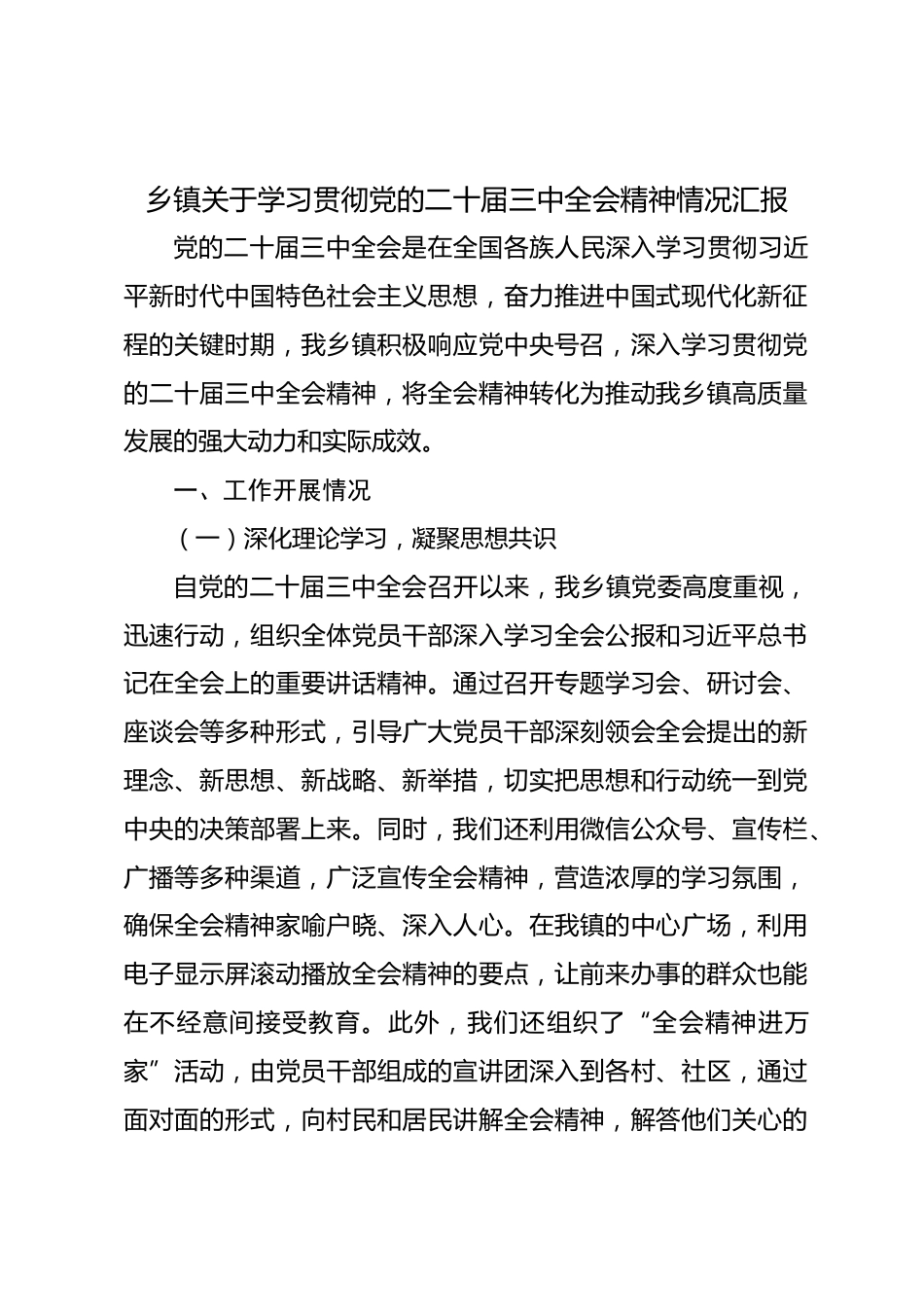 乡镇关于学习贯彻党的二十届三中全会精神情况汇报

党的二十届三中全会是在全国各族人民深入学习贯彻习近平新时代中国特色社会主义思想，奋力推进中国式现代化新征程的关键时期，我乡镇积极响应党中央号召，深入学习贯彻党的二十届三中全会精神，将全会精神转化为推动我乡镇高质量发展的强大动力和实际成效。

一、工作开展情况

（一）深化理论学习，凝聚思想共识

自党的二十届三中全会召开以来，我乡镇党委高度重视，迅速行动，组织全体党员干部深入学习全会公报和习近平总书记在全会上的重要讲话精神。通过召开专题学习会、研讨会、座谈会等多种形式，引导广大党员干部深刻领会全会提出的新理念、新思想、新战略、新举措，切实把思想和行动统一到党中央的决策部署上来。同时，我们还利用微信公众号、宣传栏、广播等多种渠道，广泛宣传全会精神，营造浓厚的学习氛围，确保全会精神家喻户晓、深入人心。在我镇的中心广场，利用电子显示屏滚动播放全会精神的要点，让前来办事的群众也能在不经意间接受教育。此外，我们还组织了“全会精神进万家”活动，由党员干部组成的宣讲团深入到各村、社区，通过面对面的形式，向村民和居民讲解全会精神，解答他们关心的